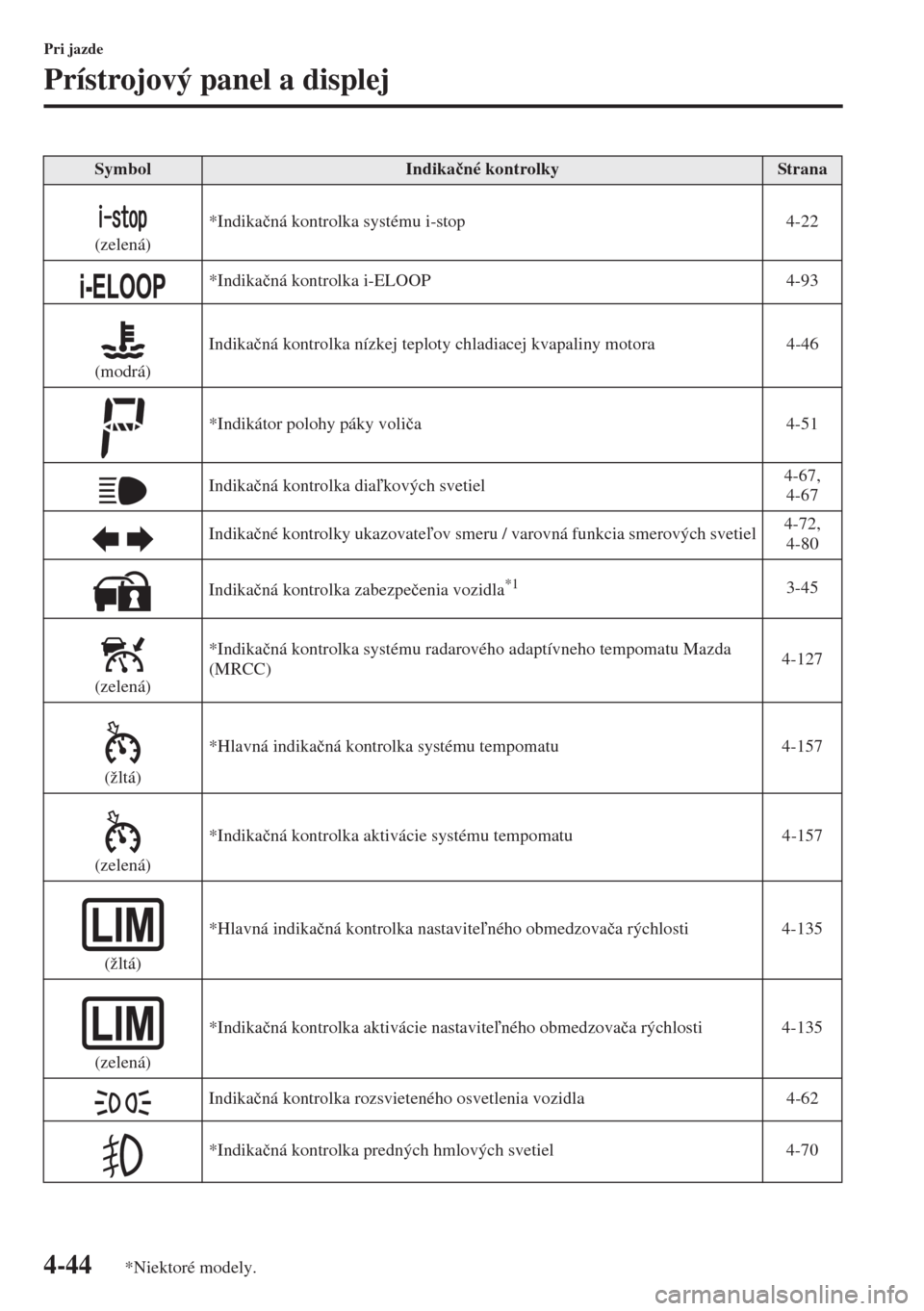 Pri jazde

Prístrojový panel a displej

| Symbol | Indikačné kontrolky | Strana |
|---|---|---|
| i-stop (zelená) | *Indikačná kontrolka systému i-stop | 4-22 |
| i-ELOOP | *Indikačná kontrolka i-ELOOP | 4-93 |
| (modrá) | Indikačná kontrolka nízkej teploty chladiacej kvapaliny motora | 4-46 |
| | *Indikátor polohy páky voliča | 4-51 |
| | Indikačná kontrolka diaľkových svetiel | 4-67, 4-67 |
| | Indikačné kontrolky ukazovateľov smeru / varovná funkcia smerových svetiel | 4-72, 4-80 |
| | Indikačná kontrolka zabezpečenia vozidla$^{*1}$ | 3-45 |
| (zelená) | *Indikačná kontrolka systému radarového adaptívneho tempomatu Mazda (MRCC) | 4-127 |
| (žltá) | *Hlavná indikačná kontrolka systému tempomatu | 4-157 |
| (zelená) | *Indikačná kontrolka aktivácie systému tempomatu | 4-157 |
| LIM (žltá) | *Hlavná indikačná kontrolka nastaviteľného obmedzovača rýchlosti | 4-135 |
| LIM (zelená) | *Indikačná kontrolka aktivácie nastaviteľného obmedzovača rýchlosti | 4-135 |
| | Indikačná kontrolka rozsvieteného osvetlenia vozidla | 4-62 |
| | *Indikačná kontrolka predných hmlových svetiel | 4-70 |

4-44 *Niektoré modely.

carmanualsonline.info